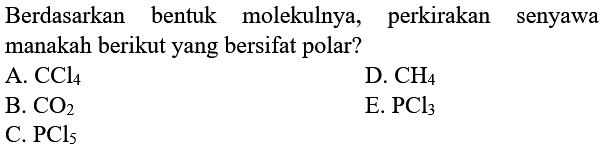 Berdasarkan bentuk molekulnya, perkirakan senyawa manakah berikut yang bersifat polar?

A. $CCl_4$
B. $CO_2$
C. $PCl_5$
D. $CH_4$
E. $PCl_3$